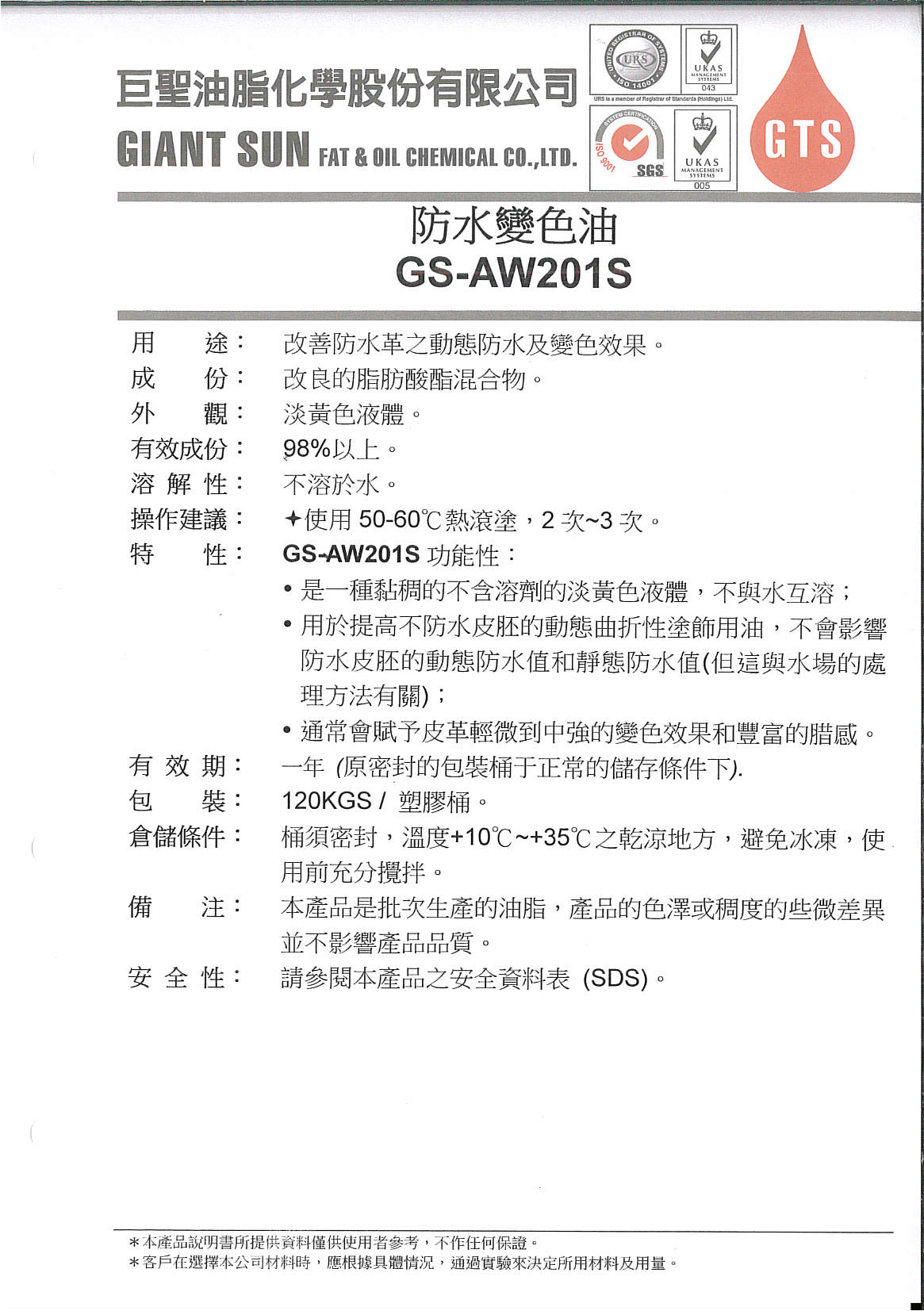 巨聖油脂化學股份有限公司
GIANT SUN FAT & OIL CHEMICAL CO.,LTD.

UNITED REGISTRAR OF SYSTEMS
URS
ISO 14001
UKAS MANAGEMENT SYSTEMS
043
URS is a member of Registrar of Standards (Holdings) Ltd.
SYSTEM CERTIFICATION
ISO 9001
SGS
UKAS MANAGEMENT SYSTEMS
005
GTS

防水變色油
GS-AW201S

用　　途：　改善防水革之動態防水及變色效果。
成　　份：　改良的脂肪酸酯混合物。
外　　觀：　淡黃色液體。
有效成份：　98%以上。
溶 解 性：　不溶於水。
操作建議：　✦使用 50-60℃熱滾塗，2 次~3 次。
特　　性：　GS-AW201S 功能性：
• 是一種黏稠的不含溶劑的淡黃色液體，不與水互溶；
• 用於提高不防水皮胚的動態曲折性塗飾用油，不會影響防水皮胚的動態防水值和靜態防水值(但這與水場的處理方法有關)；
• 通常會賦予皮革輕微到中強的變色效果和豐富的腊感。
有 效 期：　一年 (原密封的包裝桶于正常的儲存條件下).
包　　裝：　120KGS / 塑膠桶。
倉儲條件：　桶須密封，溫度+10℃~+35℃之乾涼地方，避免冰凍，使用前充分攪拌。
備　　注：　本產品是批次生產的油脂，產品的色澤或稠度的些微差異並不影響產品品質。
安 全 性：　請參閱本產品之安全資料表 (SDS)。

*本產品說明書所提供資料僅供使用者參考，不作任何保證。
*客戶在選擇本公司材料時，應根據具體情況，通過實驗來決定所用材料及用量。